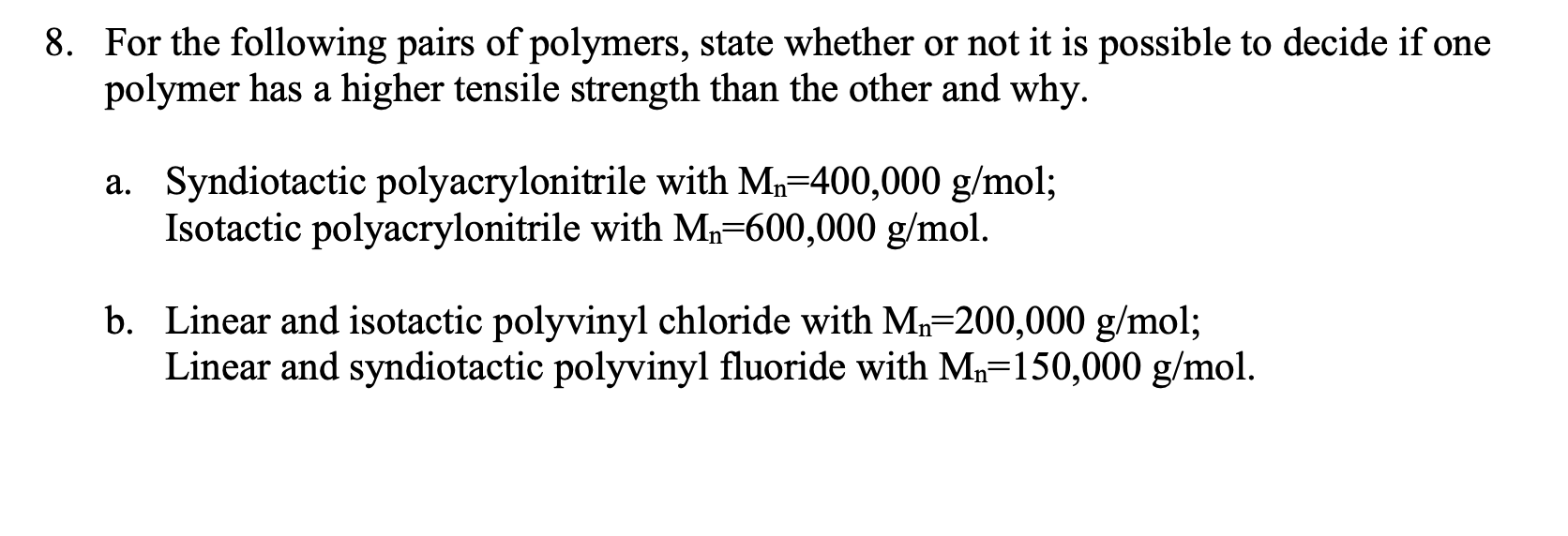 8. For the following pairs of polymers, state whether or not it is possible to decide if one polymer has a higher tensile strength than the other and why.

a. Syndiotactic polyacrylonitrile with $M_n$=400,000 g/mol; Isotactic polyacrylonitrile with $M_n$=600,000 g/mol.

b. Linear and isotactic polyvinyl chloride with $M_n$=200,000 g/mol; Linear and syndiotactic polyvinyl fluoride with $M_n$=150,000 g/mol.